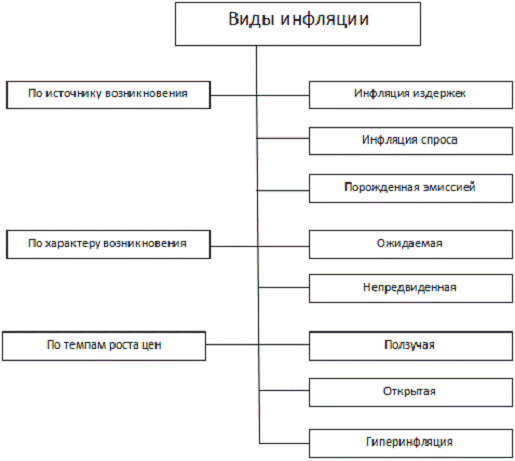 Виды инфляции

По источнику возникновения

Инфляция издержек

Инфляция спроса

Порожденная эмиссией

По характеру возникновения

Ожидаемая

Непредвиденная

По темпам роста цен

Ползучая

Открытая

Гиперинфляция